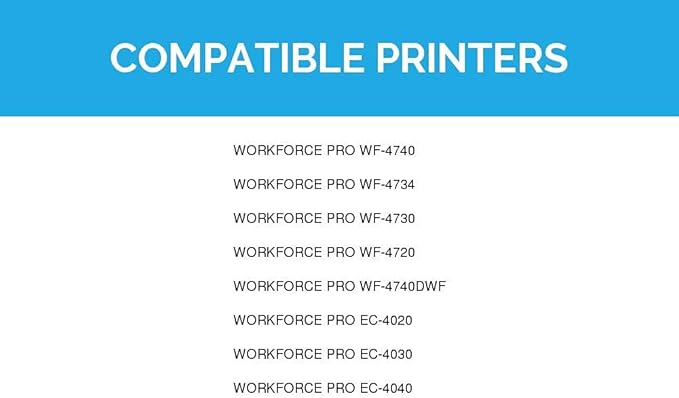 COMPATIBLE PRINTERS

WORKFORCE PRO WF-4740

WORKFORCE PRO WF-4734

WORKFORCE PRO WF-4730

WORKFORCE PRO WF-4720

WORKFORCE PRO WF-4740DWF

WORKFORCE PRO EC-4020

WORKFORCE PRO EC-4030

WORKFORCE PRO EC-4040